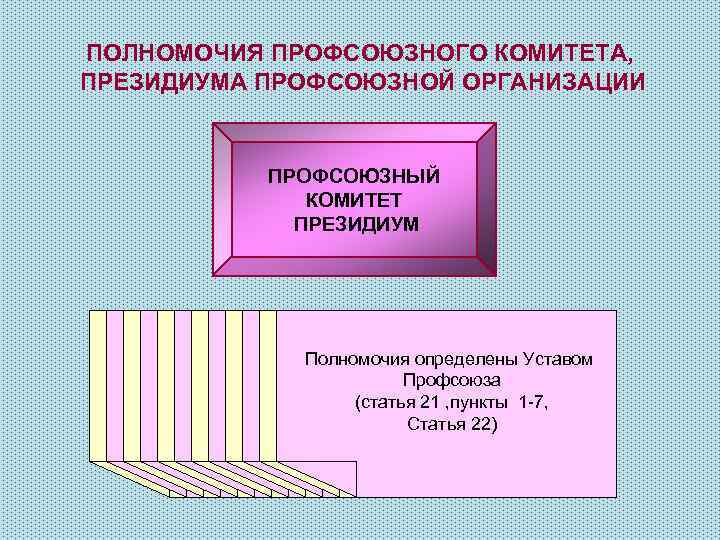 ПОЛНОМОЧИЯ ПРОФСОЮЗНОГО КОМИТЕТА, ПРЕЗИДИУМА ПРОФСОЮЗНОЙ ОРГАНИЗАЦИИ

ПРОФСОЮЗНЫЙ
КОМИТЕТ
ПРЕЗИДИУМ

Полномочия определены Уставом Профсоюза (статья 21 ,пункты 1-7, Статья 22)